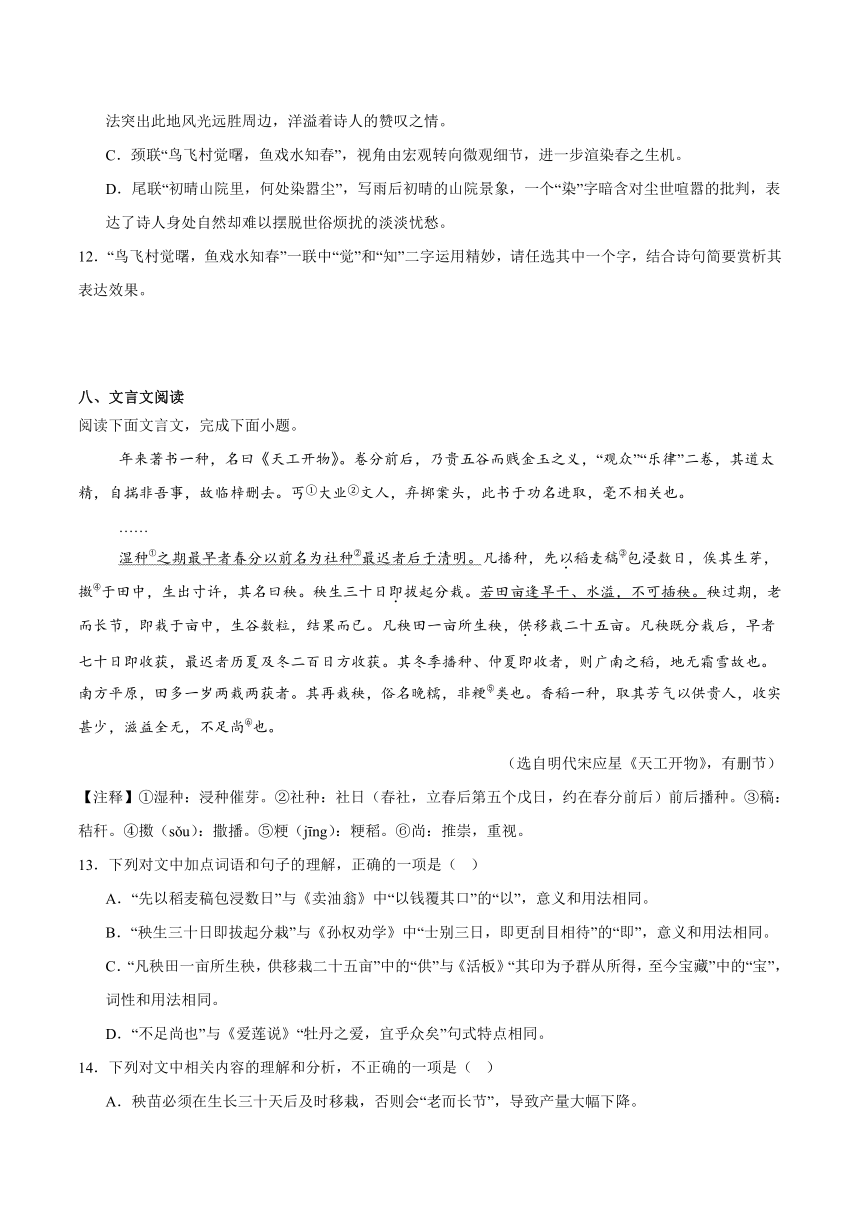 法突出此地风光远胜周边，洋溢着诗人的赞叹之情。

C．颈联“鸟飞村觉曙，鱼戏水知春”，视角由宏观转向微观细节，进一步渲染春之生机。

D．尾联“初晴山院里，何处染嚣尘”，写雨后初晴的山院景象，一个“染”字暗含对尘世喧嚣的批判，表达了诗人身处自然却难以摆脱世俗烦扰的淡淡忧愁。

12．“鸟飞村觉曙，鱼戏水知春”一联中“觉”和“知”二字运用精妙，请任选其中一个字，结合诗句简要赏析其表达效果。

八、文言文阅读

阅读下面文言文，完成下面小题。

年来著书一种，名曰《天工开物》。卷分前后，乃贵五谷而贱金玉之义，“观众”“乐律”二卷，其道太精，自揣非吾事，故临梓删去。丐①大业②文人，弃掷案头，此书于功名进取，毫不相关也。

……

湿种①之期最早者春分以前名为社种②最迟者后于清明。凡播种，先以稻麦稿③包浸数日，俟其生芽，撒④于田中，生出寸许，其名曰秧。秧生三十日即拔起分栽。若田亩逢旱干、水溢，不可插秧。秧过期，老而长节，即栽于亩中，生谷数粒，结果而已。凡秧田一亩所生秧，供移栽二十五亩。凡秧既分栽后，早者七十日即收获，最迟者历夏及冬二百日方收获。其冬季播种、仲夏即收者，则广南之稻，地无霜雪故也。南方平原，田多一岁两栽两获者。其再栽秧，俗名晚糯，非粳⑤类也。香稻一种，取其芳气以供贵人，收实甚少，滋益全无，不足尚⑥也。

（选自明代宋应星《天工开物》，有删节）

【注释】①湿种：浸种催芽。②社种：社日（春社，立春后第五个戊日，约在春分前后）前后播种。③稿：秸秆。④撒（sǒu）：撒播。⑤粳（jīng）：粳稻。⑥尚：推崇，重视。

13．下列对文中加点词语和句子的理解，正确的一项是（ ）

A．“先以稻麦稿包浸数日”与《卖油翁》中“以钱覆其口”的“以”，意义和用法相同。

B．“秧生三十日即拔起分栽”与《孙权劝学》中“士别三日，即更刮目相待”的“即”，意义和用法相同。

C．“凡秧田一亩所生秧，供移栽二十五亩”中的“供”与《活板》“其印为予群从所得，至今宝藏”中的“宝”，词性和用法相同。

D．“不足尚也”与《爱莲说》“牡丹之爱，宜乎众矣”句式特点相同。

14．下列对文中相关内容的理解和分析，不正确的一项是（ ）

A．秧苗必须在生长三十天后及时移栽，否则会“老而长节”，导致产量大幅下降。